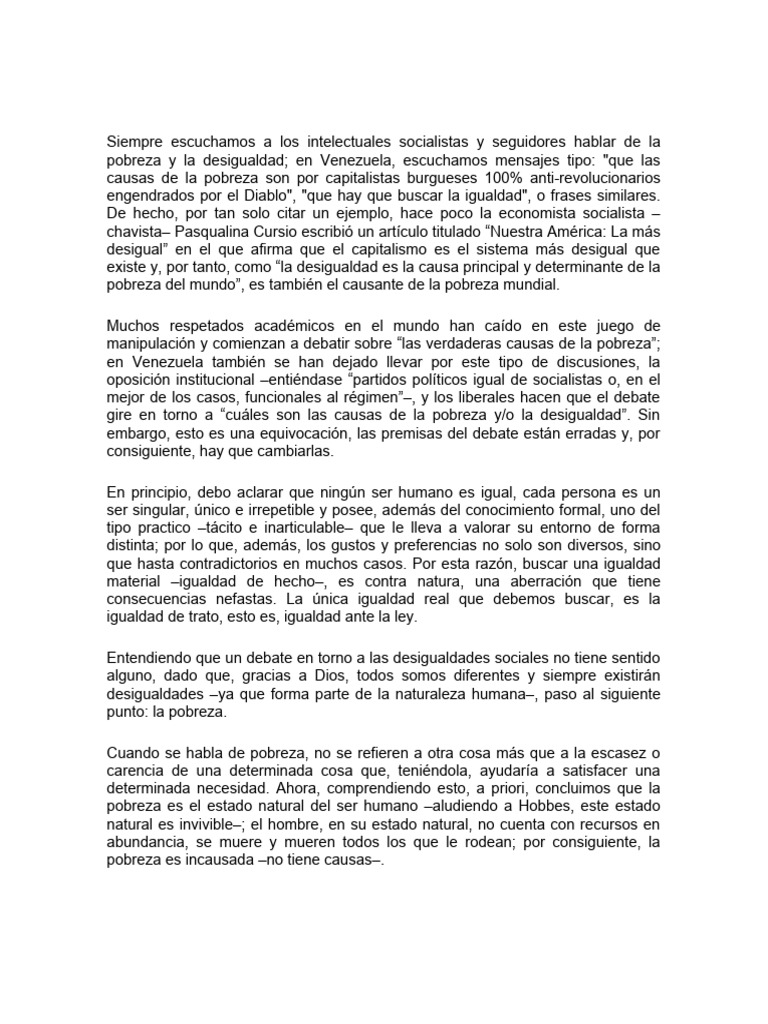 Siempre escuchamos a los intelectuales socialistas y seguidores hablar de la pobreza y la desigualdad; en Venezuela, escuchamos mensajes tipo: "que las causas de la pobreza son por capitalistas burgueses 100% anti-revolucionarios engendrados por el Diablo", "que hay que buscar la igualdad", o frases similares. De hecho, por tan solo citar un ejemplo, hace poco la economista socialista –chavista– Pasqualina Cursio escribió un artículo titulado “Nuestra América: La más desigual” en el que afirma que el capitalismo es el sistema más desigual que existe y, por tanto, como “la desigualdad es la causa principal y determinante de la pobreza del mundo”, es también el causante de la pobreza mundial.

Muchos respetados académicos en el mundo han caído en este juego de manipulación y comienzan a debatir sobre “las verdaderas causas de la pobreza”; en Venezuela también se han dejado llevar por este tipo de discusiones, la oposición institucional –entiéndase “partidos políticos igual de socialistas o, en el mejor de los casos, funcionales al régimen”–, y los liberales hacen que el debate gire en torno a “cuáles son las causas de la pobreza y/o la desigualdad”. Sin embargo, esto es una equivocación, las premisas del debate están erradas y, por consiguiente, hay que cambiarlas.

En principio, debo aclarar que ningún ser humano es igual, cada persona es un ser singular, único e irrepetible y posee, además del conocimiento formal, uno del tipo practico –tácito e inarticulable– que le lleva a valorar su entorno de forma distinta; por lo que, además, los gustos y preferencias no solo son diversos, sino que hasta contradictorios en muchos casos. Por esta razón, buscar una igualdad material –igualdad de hecho–, es contra natura, una aberración que tiene consecuencias nefastas. La única igualdad real que debemos buscar, es la igualdad de trato, esto es, igualdad ante la ley.

Entendiendo que un debate en torno a las desigualdades sociales no tiene sentido alguno, dado que, gracias a Dios, todos somos diferentes y siempre existirán desigualdades –ya que forma parte de la naturaleza humana–, paso al siguiente punto: la pobreza.

Cuando se habla de pobreza, no se refieren a otra cosa más que a la escasez o carencia de una determinada cosa que, teniéndola, ayudaría a satisfacer una determinada necesidad. Ahora, comprendiendo esto, a priori, concluimos que la pobreza es el estado natural del ser humano –aludiendo a Hobbes, este estado natural es invivible–; el hombre, en su estado natural, no cuenta con recursos en abundancia, se muere y mueren todos los que le rodean; por consiguiente, la pobreza es incausada –no tiene causas–.